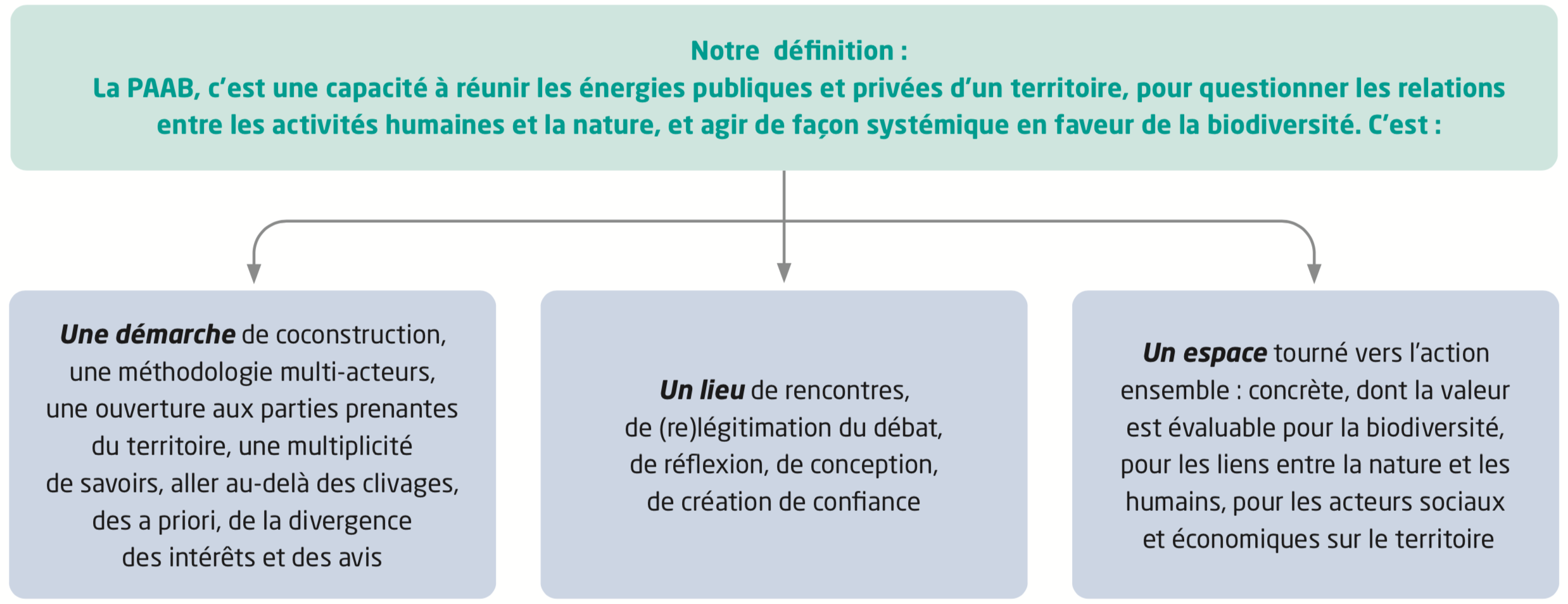 Notre définition :
La PAAB, c'est une capacité à réunir les énergies publiques et privées d'un territoire, pour questionner les relations entre les activités humaines et la nature, et agir de façon systémique en faveur de la biodiversité. C'est :

Une démarche de coconstruction, une méthodologie multi-acteurs, une ouverture aux parties prenantes du territoire, une multiplicité de savoirs, aller au-delà des clivages, des a priori, de la divergence des intérêts et des avis

Un lieu de rencontres, de (re)légitimation du débat, de réflexion, de conception, de création de confiance

Un espace tourné vers l'action ensemble : concrète, dont la valeur est évaluable pour la biodiversité, pour les liens entre la nature et les humains, pour les acteurs sociaux et économiques sur le territoire